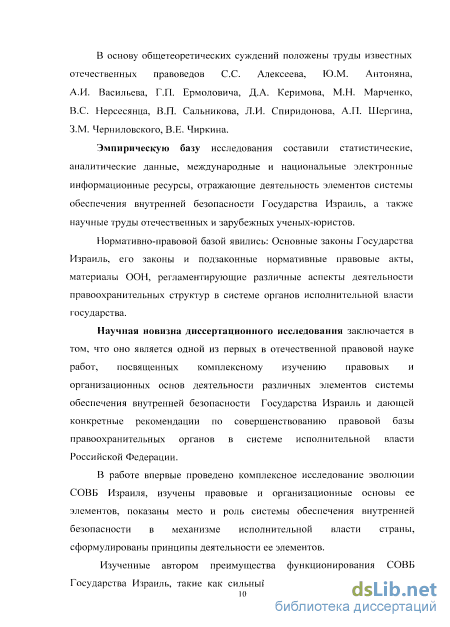 В основу общетеоретических суждений положены труды известных отечественных правоведов С.С. Алексеева, Ю.М. Антоняна, А.И. Васильева, Г.П. Ермоловича, Д.А. Керимова, М.Н. Марченко, В.С. Нерсесянца, В.П. Сальникова, Л.И. Спиридонова, А.П. Шергина, З.М. Черниловского, В.Е. Чиркина.

Эмпирическую базу исследования составили статистические, аналитические данные, международные и национальные электронные информационные ресурсы, отражающие деятельность элементов системы обеспечения внутренней безопасности Государства Израиль, а также научные труды отечественных и зарубежных ученых-юристов.

Нормативно-правовой базой явились: Основные законы Государства Израиль, его законы и подзаконные нормативные правовые акты, материалы ООН, регламентирующие различные аспекты деятельности правоохранительных структур в системе органов исполнительной власти государства.

Научная новизна диссертационного исследования заключается в том, что оно является одной из первых в отечественной правовой науке работ, посвященных комплексному изучению правовых и организационных основ деятельности различных элементов системы обеспечения внутренней безопасности Государства Израиль и дающей конкретные рекомендации по совершенствованию правовой базы правоохранительных органов в системе исполнительной власти Российской Федерации.

В работе впервые проведено комплексное исследование эволюции СОВБ Израиля, изучены правовые и организационные основы ее элементов, показаны место и роль системы обеспечения внутренней безопасности в механизме исполнительной власти страны, сформулированы принципы деятельности ее элементов.

Изученные автором преимущества функционирования СОВБ Государства Израиль, такие как сильный

10

dsLib.net
библиотека диссертаций